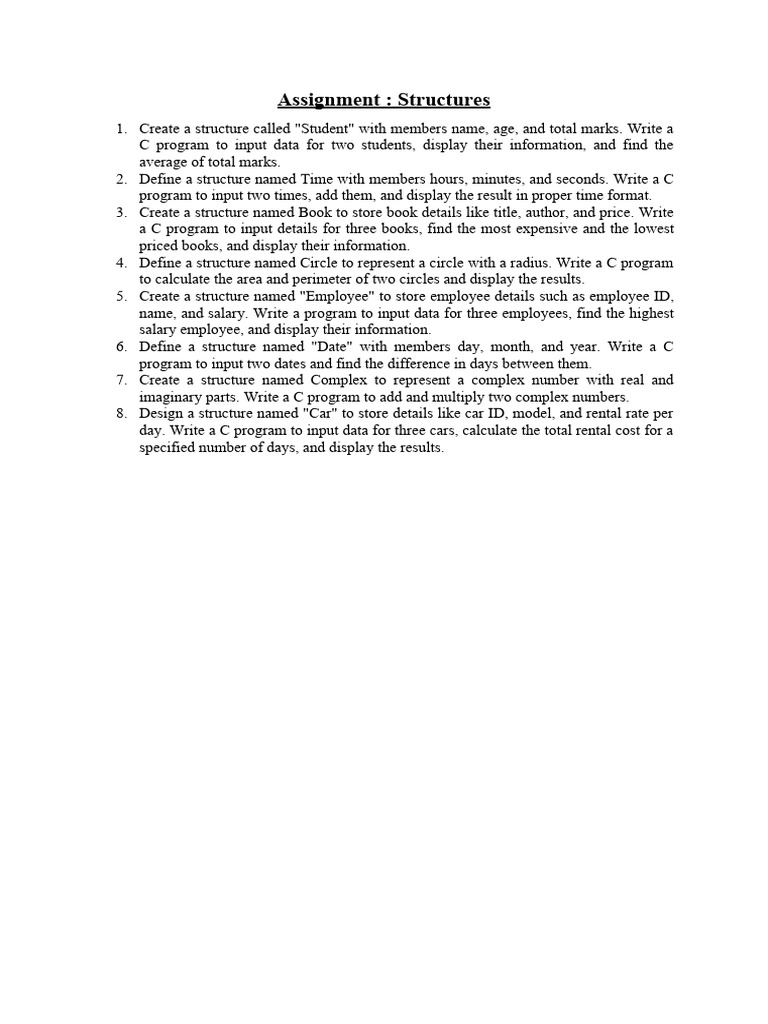 Assignment : Structures

1. Create a structure called "Student" with members name, age, and total marks. Write a C program to input data for two students, display their information, and find the average of total marks.
2. Define a structure named Time with members hours, minutes, and seconds. Write a C program to input two times, add them, and display the result in proper time format.
3. Create a structure named Book to store book details like title, author, and price. Write a C program to input details for three books, find the most expensive and the lowest priced books, and display their information.
4. Define a structure named Circle to represent a circle with a radius. Write a C program to calculate the area and perimeter of two circles and display the results.
5. Create a structure named "Employee" to store employee details such as employee ID, name, and salary. Write a program to input data for three employees, find the highest salary employee, and display their information.
6. Define a structure named "Date" with members day, month, and year. Write a C program to input two dates and find the difference in days between them.
7. Create a structure named Complex to represent a complex number with real and imaginary parts. Write a C program to add and multiply two complex numbers.
8. Design a structure named "Car" to store details like car ID, model, and rental rate per day. Write a C program to input data for three cars, calculate the total rental cost for a specified number of days, and display the results.